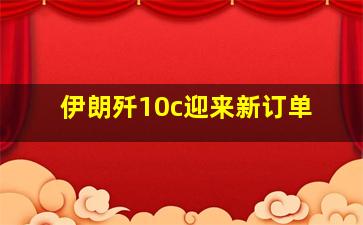 伊朗歼10c迎来新订单